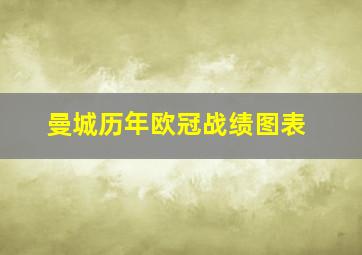 曼城历年欧冠战绩图表